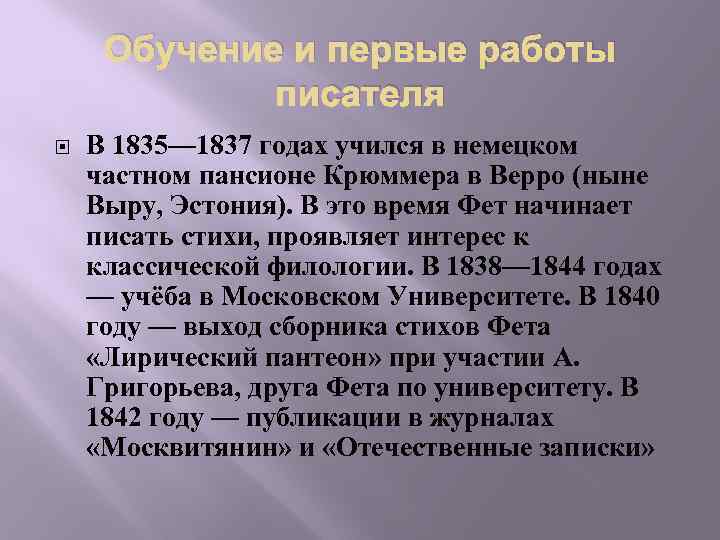 Обучение и первые работы писателя

В 1835—1837 годах учился в немецком частном пансионе Крюммера в Верро (ныне Выру, Эстония). В это время Фет начинает писать стихи, проявляет интерес к классической филологии. В 1838—1844 годах — учёба в Московском Университете. В 1840 году — выход сборника стихов Фета «Лирический пантеон» при участии А. Григорьева, друга Фета по университету. В 1842 году — публикации в журналах «Москвитянин» и «Отечественные записки»